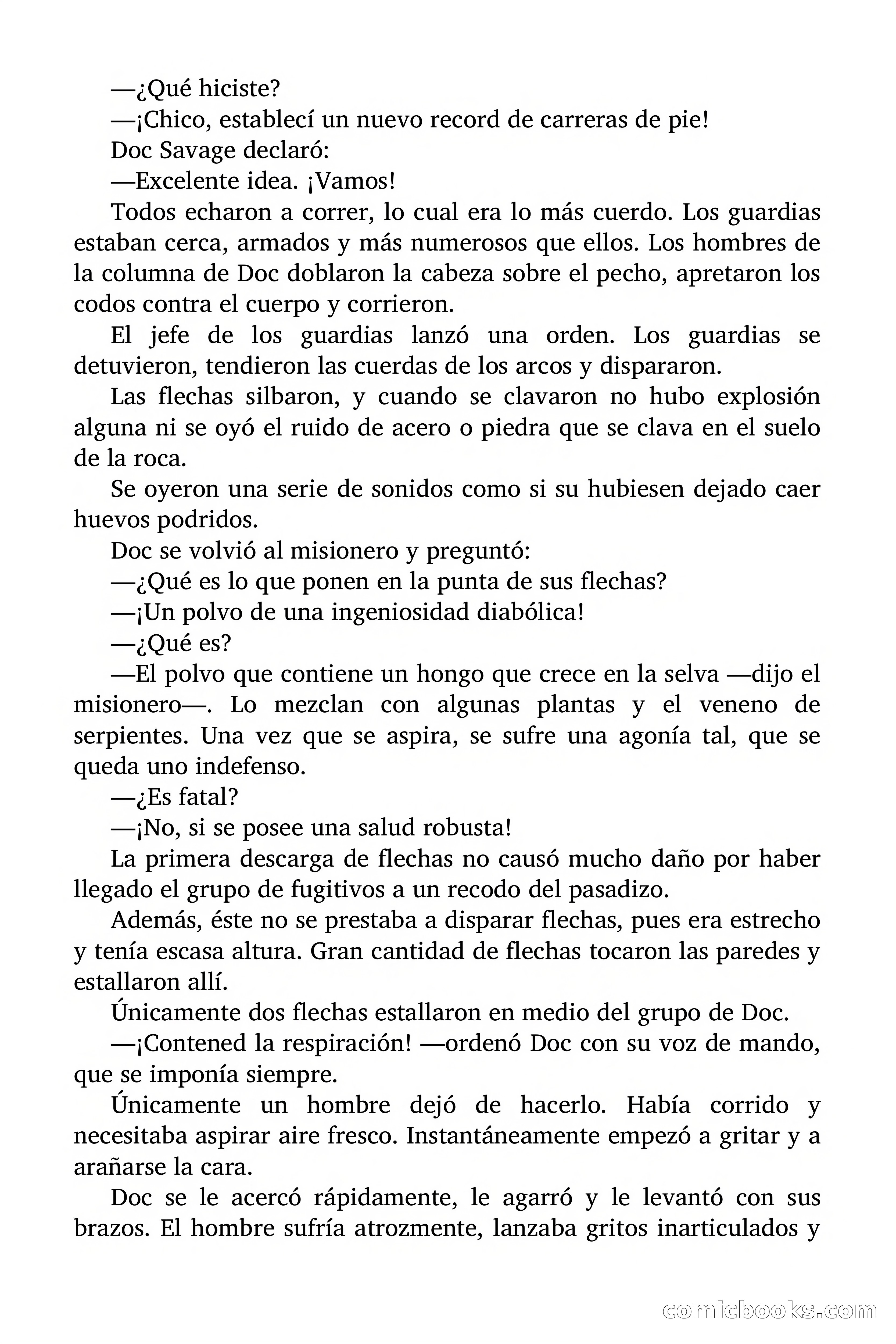 —¿Qué hiciste?

—¡Chico, establecí un nuevo record de carreras de pie!

Doc Savage declaró:

—Excelente idea. ¡Vamos!

Todos echaron a correr, lo cual era lo más cuerdo. Los guardias estaban cerca, armados y más numerosos que ellos. Los hombres de la columna de Doc doblaron la cabeza sobre el pecho, apretaron los codos contra el cuerpo y corrieron.

El jefe de los guardias lanzó una orden. Los guardias se detuvieron, tendieron las cuerdas de los arcos y dispararon.

Las flechas silbaron, y cuando se clavaron no hubo explosión alguna ni se oyó el ruido de acero o piedra que se clava en el suelo de la roca.

Se oyeron una serie de sonidos como si su hubiesen dejado caer huevos podridos.

Doc se volvió al misionero y preguntó:

—¿Qué es lo que ponen en la punta de sus flechas?

—¡Un polvo de una ingeniosidad diabólica!

—¿Qué es?

—El polvo que contiene un hongo que crece en la selva —dijo el misionero—. Lo mezclan con algunas plantas y el veneno de serpientes. Una vez que se aspira, se sufre una agonía tal, que se queda uno indefenso.

—¿Es fatal?

—¡No, si se posee una salud robusta!

La primera descarga de flechas no causó mucho daño por haber llegado el grupo de fugitivos a un recodo del pasadizo.

Además, éste no se prestaba a disparar flechas, pues era estrecho y tenía escasa altura. Gran cantidad de flechas tocaron las paredes y estallaron allí.

Únicamente dos flechas estallaron en medio del grupo de Doc.

—¡Contened la respiración! —ordenó Doc con su voz de mando, que se imponía siempre.

Únicamente un hombre dejó de hacerlo. Había corrido y necesitaba aspirar aire fresco. Instantáneamente empezó a gritar y a arañarse la cara.

Doc se le acercó rápidamente, le agarró y le levantó con sus brazos. El hombre sufría atrozmente, lanzaba gritos inarticulados y

comicbooks.com